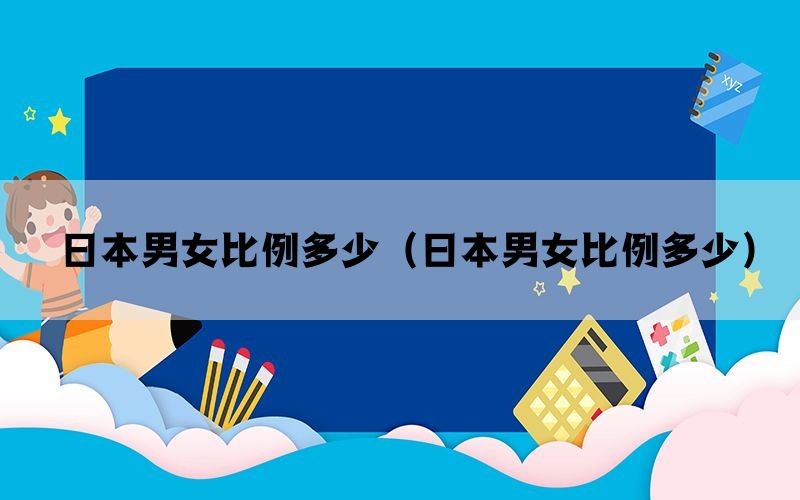 xyz

日本男女比例多少（日本男女比例多少）